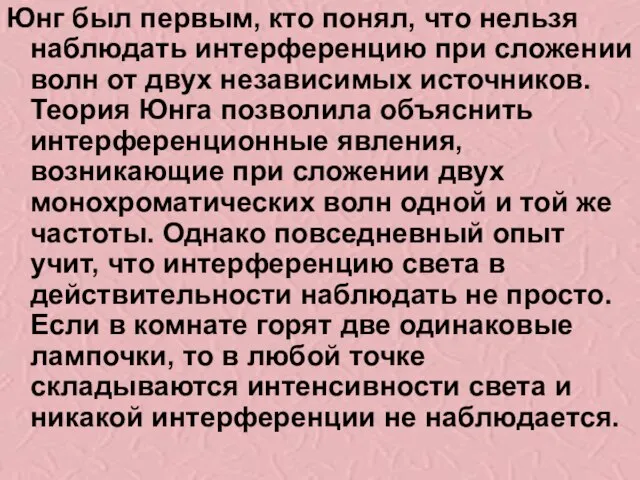 Юнг был первым, кто понял, что нельзя наблюдать интерференцию при сложении волн от двух независимых источников. Теория Юнга позволила объяснить интерференционные явления, возникающие при сложении двух монохроматических волн одной и той же частоты. Однако повседневный опыт учит, что интерференцию света в действительности наблюдать не просто. Если в комнате горят две одинаковые лампочки, то в любой точке складываются интенсивности света и никакой интерференции не наблюдается.